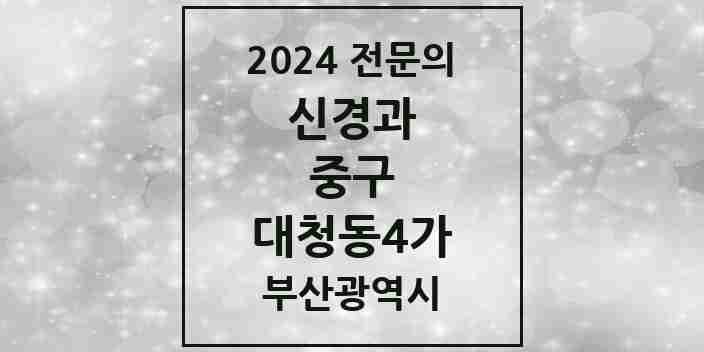 2024 전문의

신경과

중구

대청동4가

부산광역시